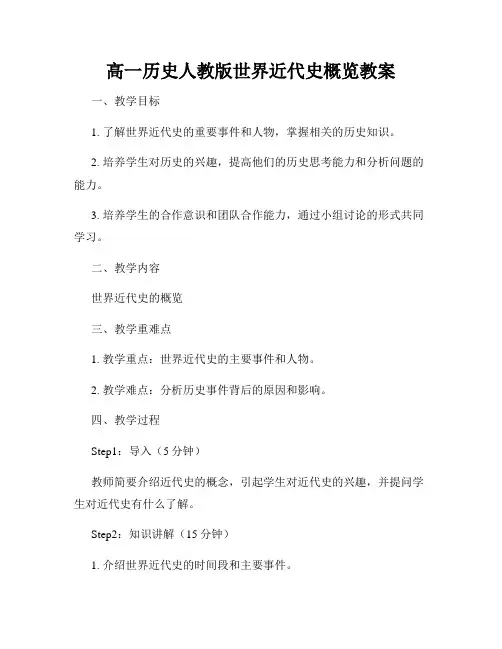 高一历史人教版世界近代史概览教案

一、教学目标

1. 了解世界近代史的重要事件和人物，掌握相关的历史知识。

2. 培养学生对历史的兴趣，提高他们的历史思考能力和分析问题的能力。

3. 培养学生的合作意识和团队合作能力，通过小组讨论的形式共同学习。

二、教学内容

世界近代史的概览

三、教学重难点

1. 教学重点：世界近代史的主要事件和人物。

2. 教学难点：分析历史事件背后的原因和影响。

四、教学过程

Step1：导入（5 分钟）

教师简要介绍近代史的概念，引起学生对近代史的兴趣，并提问学生对近代史有什么了解。

Step2：知识讲解（15 分钟）

1. 介绍世界近代史的时间段和主要事件。